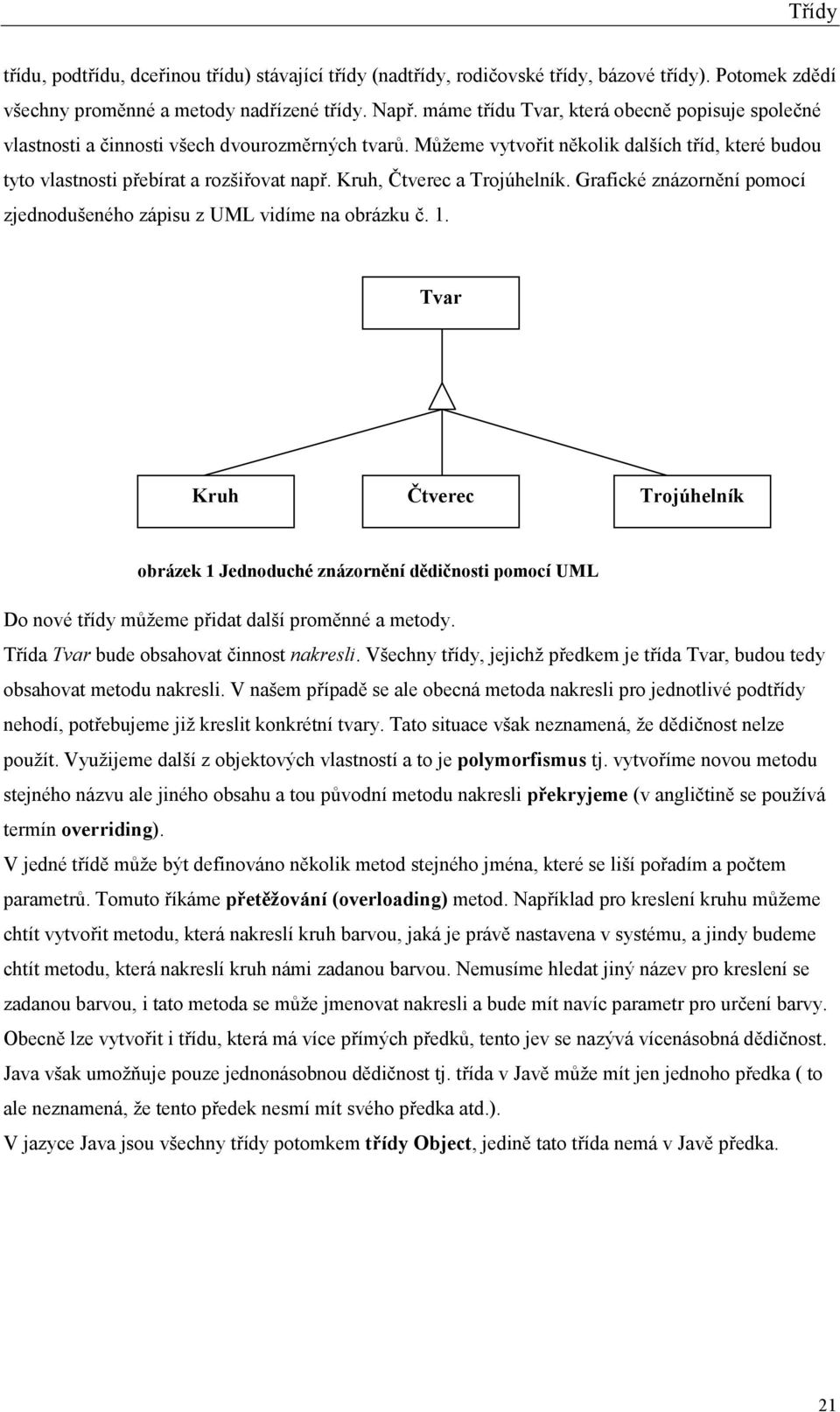 Třídy

třídu, podtřídu, dceřinou třídu) stávající třídy (nadtřídy, rodičovské třídy, bázové třídy). Potomek zdědí všechny proměnné a metody nadřízené třídy. Např. máme třídu Tvar, která obecně popisuje společné vlastnosti a činnosti všech dvourozměrných tvarů. Můžeme vytvořit několik dalších tříd, které budou tyto vlastnosti přebírat a rozšiřovat např. Kruh, Čtverec a Trojúhelník. Grafické znázornění pomocí zjednodušeného zápisu z UML vidíme na obrázku č. 1.

Tvar

Kruh

Čtverec

Trojúhelník

obrázek 1 Jednoduché znázornění dědičnosti pomocí UML

Do nové třídy můžeme přidat další proměnné a metody.
Třída Tvar bude obsahovat činnost nakresli. Všechny třídy, jejichž předkem je třída Tvar, budou tedy obsahovat metodu nakresli. V našem případě se ale obecná metoda nakresli pro jednotlivé podtřídy nehodí, potřebujeme již kreslit konkrétní tvary. Tato situace však neznamená, že dědičnost nelze použít. Využijeme další z objektových vlastností a to je polymorfismus tj. vytvoříme novou metodu stejného názvu ale jiného obsahu a tou původní metodu nakresli překryjeme (v angličtině se používá termín overriding).
V jedné třídě může být definováno několik metod stejného jména, které se liší pořadím a počtem parametrů. Tomuto říkáme přetěžování (overloading) metod. Například pro kreslení kruhu můžeme chtít vytvořit metodu, která nakreslí kruh barvou, jaká je právě nastavena v systému, a jindy budeme chtít metodu, která nakreslí kruh námi zadanou barvou. Nemusíme hledat jiný název pro kreslení se zadanou barvou, i tato metoda se může jmenovat nakresli a bude mít navíc parametr pro určení barvy.
Obecně lze vytvořit i třídu, která má více přímých předků, tento jev se nazývá vícenásobná dědičnost. Java však umožňuje pouze jednonásobnou dědičnost tj. třída v Javě může mít jen jednoho předka ( to ale neznamená, že tento předek nesmí mít svého předka atd.).
V jazyce Java jsou všechny třídy potomkem třídy Object, jedině tato třída nemá v Javě předka.

21